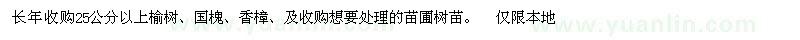 长年收购25公分以上榆树、国槐、香樟、及收购想要处理的苗圃树苗。 仅限本地

www.yuanlin.com